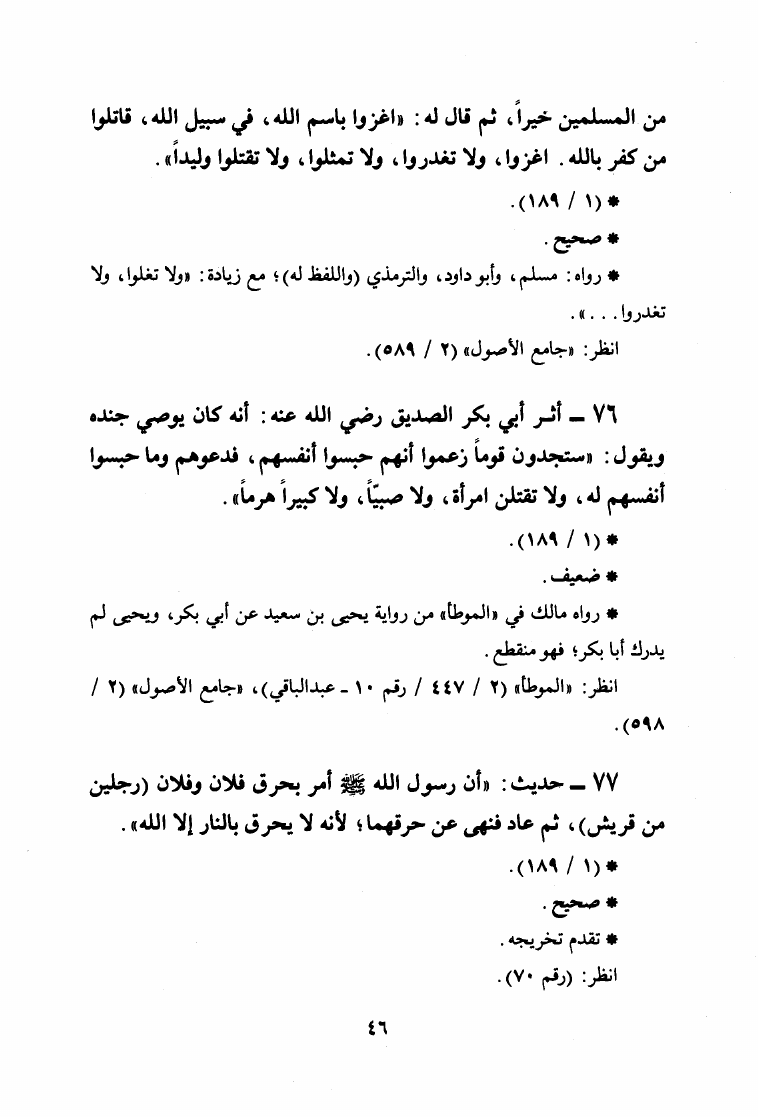 من المسلمين خيراً، ثم قال له: «اغزوا باسم الله، في سبيل الله، قاتلوا من كفر بالله. اغزوا، ولا تغدروا، ولا تمثلوا، ولا تقتلوا وليداً».

* (١ / ١٨٩).

* صحيح.

* رواه: مسلم، وأبو داود، والترمذي (واللفظ له)؛ مع زيادة: «ولا تغلوا، ولا تغدروا...».

انظر: «جامع الأصول» (٢ / ٥٨٩).

٧٦ ـ أثر أبي بكر الصديق رضي الله عنه: أنه كان يوصي جنده ويقول: «ستجدون قوماً زعموا أنهم حبسوا أنفسهم، فدعوهم وما حبسوا أنفسهم له، ولا تقتلن امرأة، ولا صبيّاً، ولا كبيراً هرماً».

* (١ / ١٨٩).

* ضعيف.

* رواه مالك في «الموطأ» من رواية يحيى بن سعيد عن أبي بكر، ويحيى لم يدرك أبا بكر؛ فهو منقطع.

انظر: «الموطأ» (٢ / ٤٤٧ / رقم ١٠ ـ عبدالباقي)، «جامع الأصول» (٢ / ٥٩٨).

٧٧ ـ حديث: «أن رسول الله ﷺ أمر بحرق فلان وفلان (رجلين من قريش)، ثم عاد فنهى عن حرقهما؛ لأنه لا يحرق بالنار إلا الله».

* (١ / ١٨٩).

* صحيح.

* تقدم تخريجه.

انظر: (رقم ٧٠).

٤٦